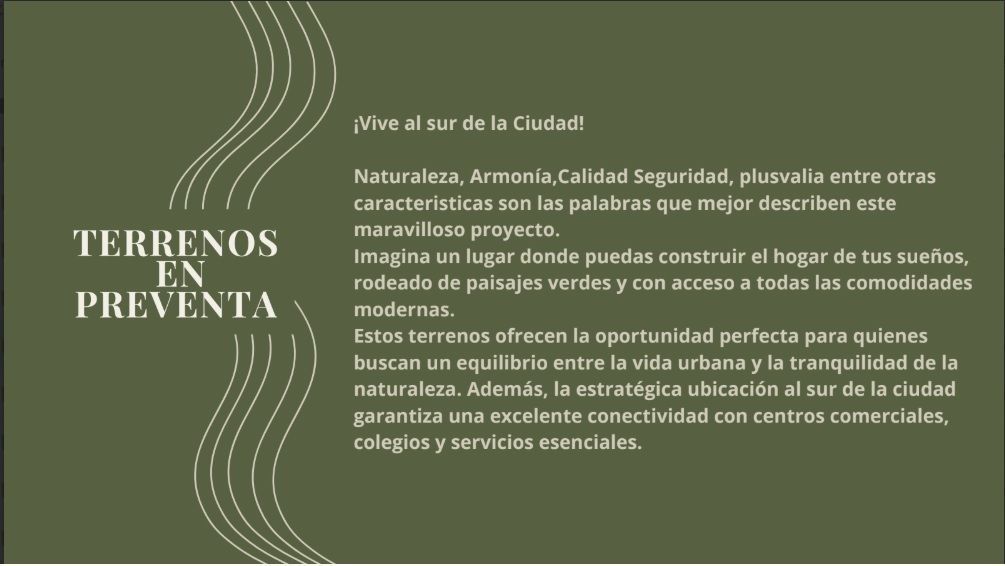 TERRENOS
EN
PREVENTA

¡Vive al sur de la Ciudad!

Naturaleza, Armonía,Calidad Seguridad, plusvalia entre otras caracteristicas son las palabras que mejor describen este maravilloso proyecto.

Imagina un lugar donde puedas construir el hogar de tus sueños, rodeado de paisajes verdes y con acceso a todas las comodidades modernas.

Estos terrenos ofrecen la oportunidad perfecta para quienes buscan un equilibrio entre la vida urbana y la tranquilidad de la naturaleza. Además, la estratégica ubicación al sur de la ciudad garantiza una excelente conectividad con centros comerciales, colegios y servicios esenciales.